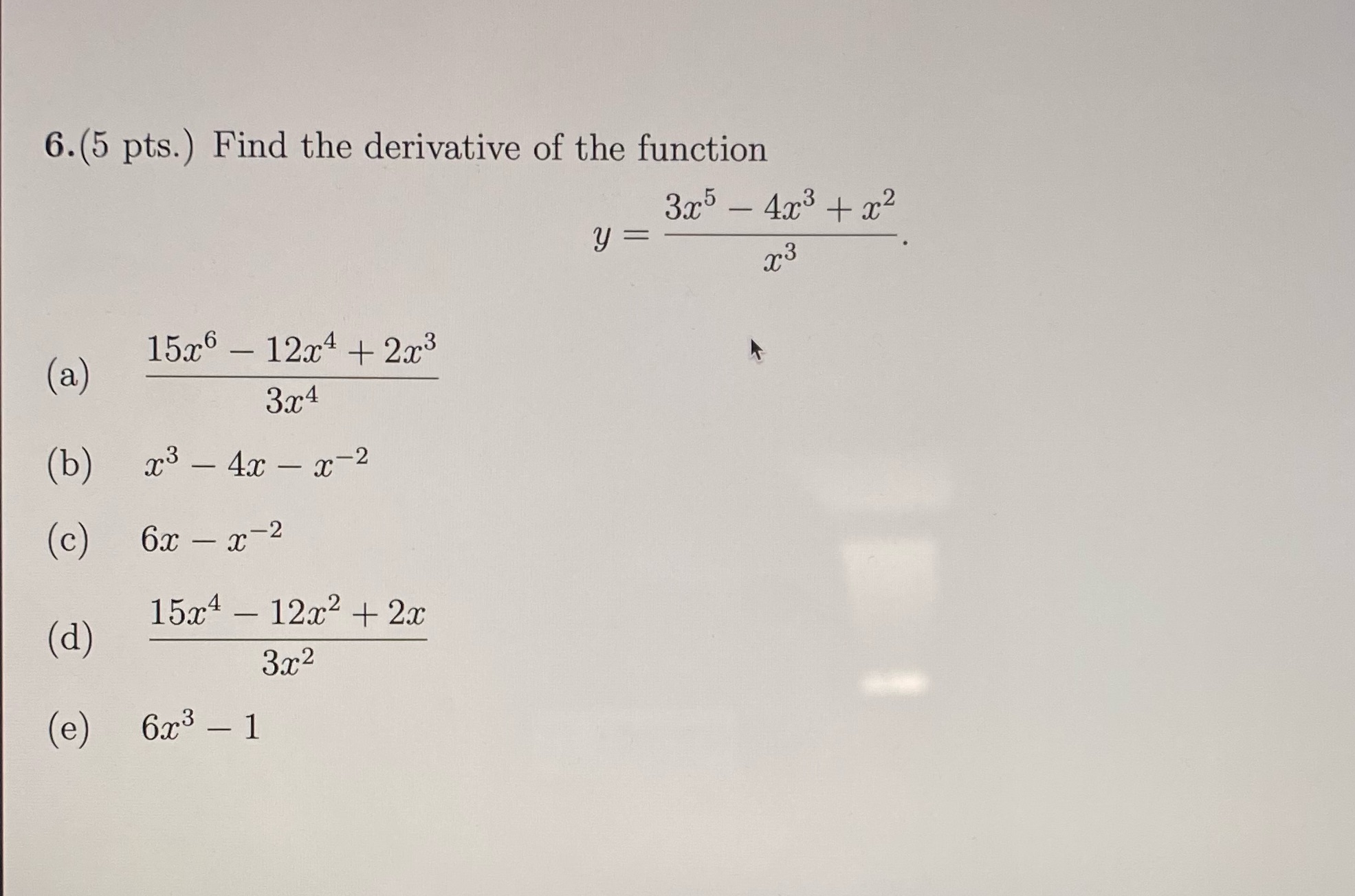 6.(5 pts.) Find the derivative of the function

$y = \frac{3x^5 - 4x^3 + x^2}{x^3}.$

(a) $\frac{15x^6 - 12x^4 + 2x^3}{3x^4}$

(b) $x^3 - 4x - x^{-2}$

(c) $6x - x^{-2}$

(d) $\frac{15x^4 - 12x^2 + 2x}{3x^2}$

(e) $6x^3 - 1$